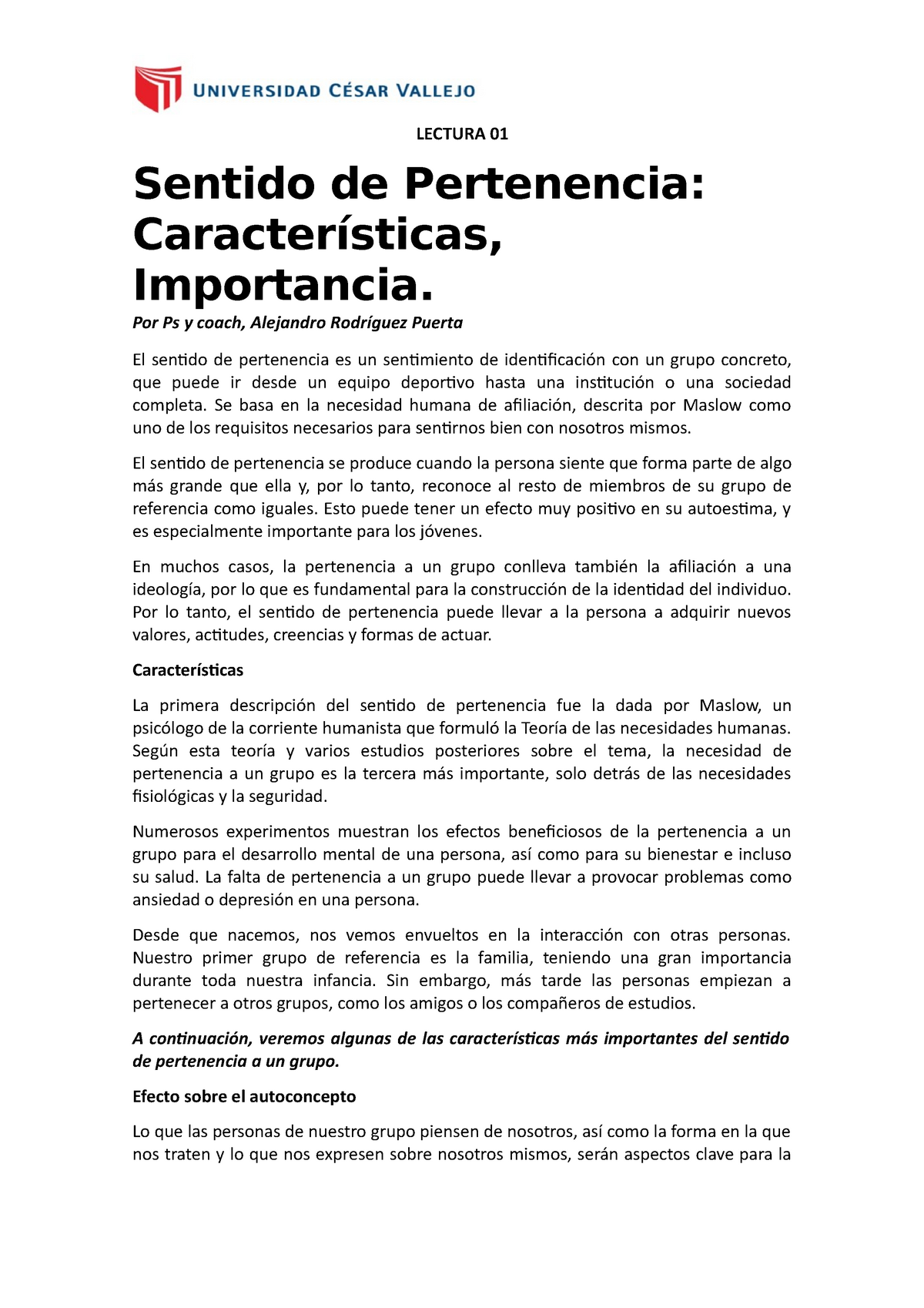 UNIVERSIDAD CÉSAR VALLEJO

LECTURA 01

Sentido de Pertenencia: Características, Importancia.

Por Ps y coach, Alejandro Rodríguez Puerta

El sentido de pertenencia es un sentimiento de identificación con un grupo concreto, que puede ir desde un equipo deportivo hasta una institución o una sociedad completa. Se basa en la necesidad humana de afiliación, descrita por Maslow como uno de los requisitos necesarios para sentirnos bien con nosotros mismos.

El sentido de pertenencia se produce cuando la persona siente que forma parte de algo más grande que ella y, por lo tanto, reconoce al resto de miembros de su grupo de referencia como iguales. Esto puede tener un efecto muy positivo en su autoestima, y es especialmente importante para los jóvenes.

En muchos casos, la pertenencia a un grupo conlleva también la afiliación a una ideología, por lo que es fundamental para la construcción de la identidad del individuo. Por lo tanto, el sentido de pertenencia puede llevar a la persona a adquirir nuevos valores, actitudes, creencias y formas de actuar.

Características

La primera descripción del sentido de pertenencia fue la dada por Maslow, un psicólogo de la corriente humanista que formuló la Teoría de las necesidades humanas. Según esta teoría y varios estudios posteriores sobre el tema, la necesidad de pertenencia a un grupo es la tercera más importante, solo detrás de las necesidades fisiológicas y la seguridad.

Numerosos experimentos muestran los efectos beneficiosos de la pertenencia a un grupo para el desarrollo mental de una persona, así como para su bienestar e incluso su salud. La falta de pertenencia a un grupo puede llevar a provocar problemas como ansiedad o depresión en una persona.

Desde que nacemos, nos vemos envueltos en la interacción con otras personas. Nuestro primer grupo de referencia es la familia, teniendo una gran importancia durante toda nuestra infancia. Sin embargo, más tarde las personas empiezan a pertenecer a otros grupos, como los amigos o los compañeros de estudios.

A continuación, veremos algunas de las características más importantes del sentido de pertenencia a un grupo.

Efecto sobre el autoconcepto

Lo que las personas de nuestro grupo piensen de nosotros, así como la forma en la que nos traten y lo que nos expresen sobre nosotros mismos, serán aspectos clave para la